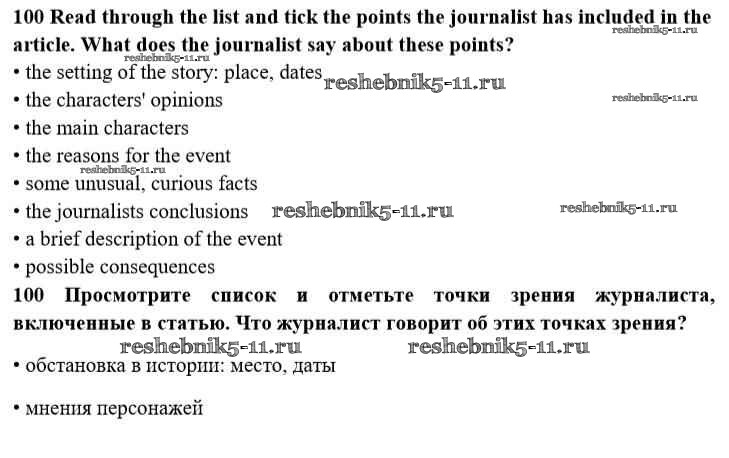 100 Read through the list and tick the points the journalist has included in the article. What does the journalist say about these points?
reshebnik5-11.ru
reshebnik5-11.ru
• the setting of the story: place, dates reshebnik5-11.ru
• the characters' opinions reshebnik5-11.ru
• the main characters
• the reasons for the event
reshebnik5-11.ru
• some unusual, curious facts
• the journalists conclusions reshebnik5-11.ru reshebnik5-11.ru
• a brief description of the event
• possible consequences

100 Просмотрите список и отметьте точки зрения журналиста, включенные в статью. Что журналист говорит об этих точках зрения?
reshebnik5-11.ru reshebnik5-11.ru
• обстановка в истории: место, даты

• мнения персонажей